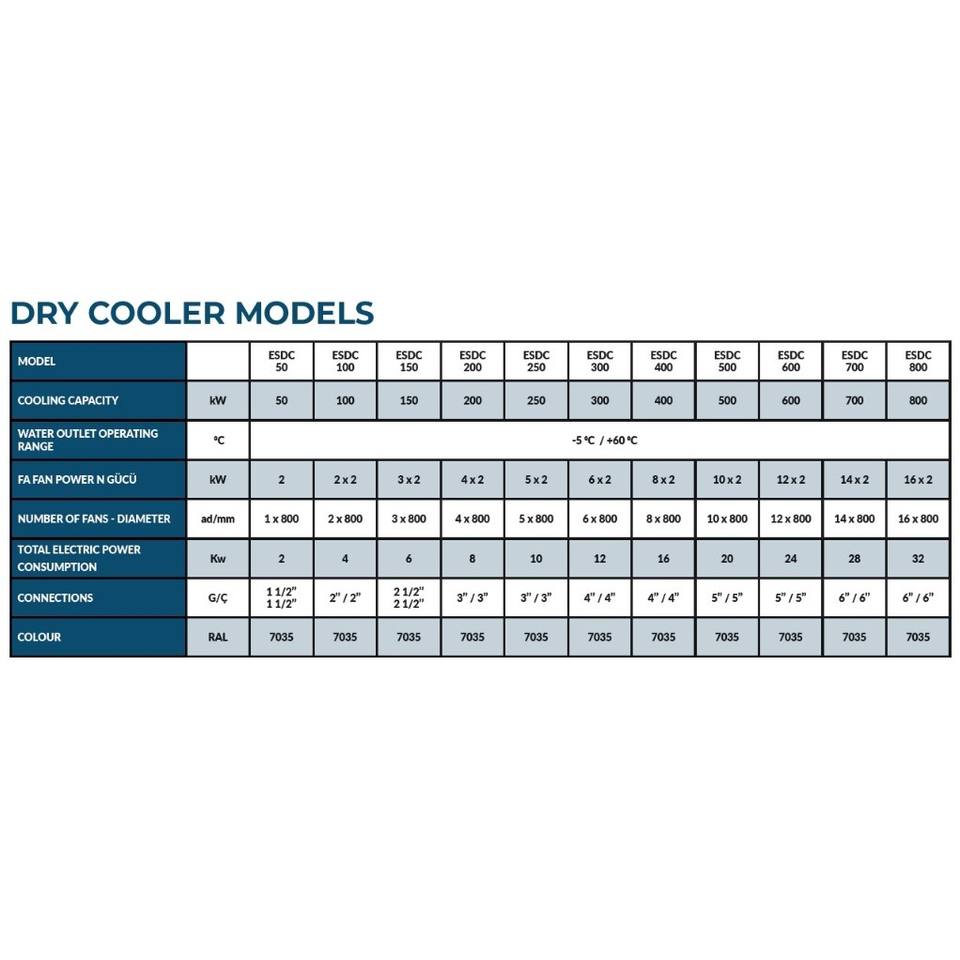 DRY COOLER MODELS

| MODEL | | ESDC 50 | ESDC 100 | ESDC 150 | ESDC 200 | ESDC 250 | ESDC 300 | ESDC 400 | ESDC 500 | ESDC 600 | ESDC 700 | ESDC 800 |
|---|---|---|---|---|---|---|---|---|---|---|---|---|
| COOLING CAPACITY | kW | 50 | 100 | 150 | 200 | 250 | 300 | 400 | 500 | 600 | 700 | 800 |
| WATER OUTLET OPERATING RANGE | ºC | -5 ºC / +60 ºC | | | | | | | | | | |
| FA FAN POWER N GÜCÜ | kW | 2 | 2 x 2 | 3 x 2 | 4 x 2 | 5 x 2 | 6 x 2 | 8 x 2 | 10 x 2 | 12 x 2 | 14 x 2 | 16 x 2 |
| NUMBER OF FANS - DIAMETER | ad/mm | 1 x 800 | 2 x 800 | 3 x 800 | 4 x 800 | 5 x 800 | 6 x 800 | 8 x 800 | 10 x 800 | 12 x 800 | 14 x 800 | 16 x 800 |
| TOTAL ELECTRIC POWER CONSUMPTION | Kw | 2 | 4 | 6 | 8 | 10 | 12 | 16 | 20 | 24 | 28 | 32 |
| CONNECTIONS | G/Ç | 1 1/2" 1 1/2" | 2" / 2" | 2 1/2" 2 1/2" | 3" / 3" | 3" / 3" | 4" / 4" | 4" / 4" | 5" / 5" | 5" / 5" | 6" / 6" | 6" / 6" |
| COLOUR | RAL | 7035 | 7035 | 7035 | 7035 | 7035 | 7035 | 7035 | 7035 | 7035 | 7035 | 7035 |